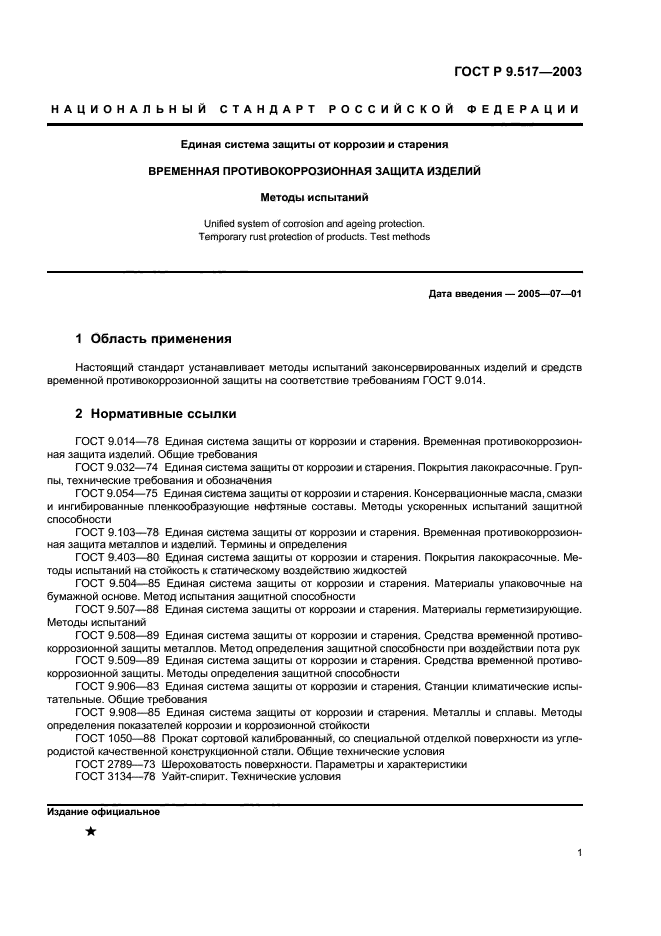 ГОСТ Р 9.517—2003

НАЦИОНАЛЬНЫЙ СТАНДАРТ РОССИЙСКОЙ ФЕДЕРАЦИИ

Единая система защиты от коррозии и старения

ВРЕМЕННАЯ ПРОТИВОКОРРОЗИОННАЯ ЗАЩИТА ИЗДЕЛИЙ

Методы испытаний

Unified system of corrosion and ageing protection. Temporary rust protection of products. Test methods

Дата введения — 2005—07—01

1 Область применения

Настоящий стандарт устанавливает методы испытаний законсервированных изделий и средств временной противокоррозионной защиты на соответствие требованиям ГОСТ 9.014.

2 Нормативные ссылки

ГОСТ 9.014—78 Единая система защиты от коррозии и старения. Временная противокоррозионная защита изделий. Общие требования
ГОСТ 9.032—74 Единая система защиты от коррозии и старения. Покрытия лакокрасочные. Группы, технические требования и обозначения
ГОСТ 9.054—75 Единая система защиты от коррозии и старения. Консервационные масла, смазки и ингибированные пленкообразующие нефтяные составы. Методы ускоренных испытаний защитной способности
ГОСТ 9.103—78 Единая система защиты от коррозии и старения. Временная противокоррозионная защита металлов и изделий. Термины и определения
ГОСТ 9.403—80 Единая система защиты от коррозии и старения. Покрытия лакокрасочные. Методы испытаний на стойкость к статическому воздействию жидкостей
ГОСТ 9.504—85 Единая система защиты от коррозии и старения. Материалы упаковочные на бумажной основе. Метод испытания защитной способности
ГОСТ 9.507—88 Единая система защиты от коррозии и старения. Материалы герметизирующие. Методы испытаний
ГОСТ 9.508—89 Единая система защиты от коррозии и старения. Средства временной противокоррозионной защиты металлов. Метод определения защитной способности при воздействии пота рук
ГОСТ 9.509—89 Единая система защиты от коррозии и старения. Средства временной противокоррозионной защиты. Методы определения защитной способности
ГОСТ 9.906—83 Единая система защиты от коррозии и старения. Станции климатические испытательные. Общие требования
ГОСТ 9.908—85 Единая система защиты от коррозии и старения. Металлы и сплавы. Методы определения показателей коррозии и коррозионной стойкости
ГОСТ 1050—88 Прокат сортовой калиброванный, со специальной отделкой поверхности из углеродистой качественной конструкционной стали. Общие технические условия
ГОСТ 2789—73 Шероховатость поверхности. Параметры и характеристики
ГОСТ 3134—78 Уайт-спирит. Технические условия

Издание официальное

★

1